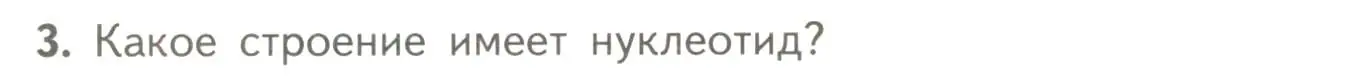 3. Какое строение имеет нуклеотид?